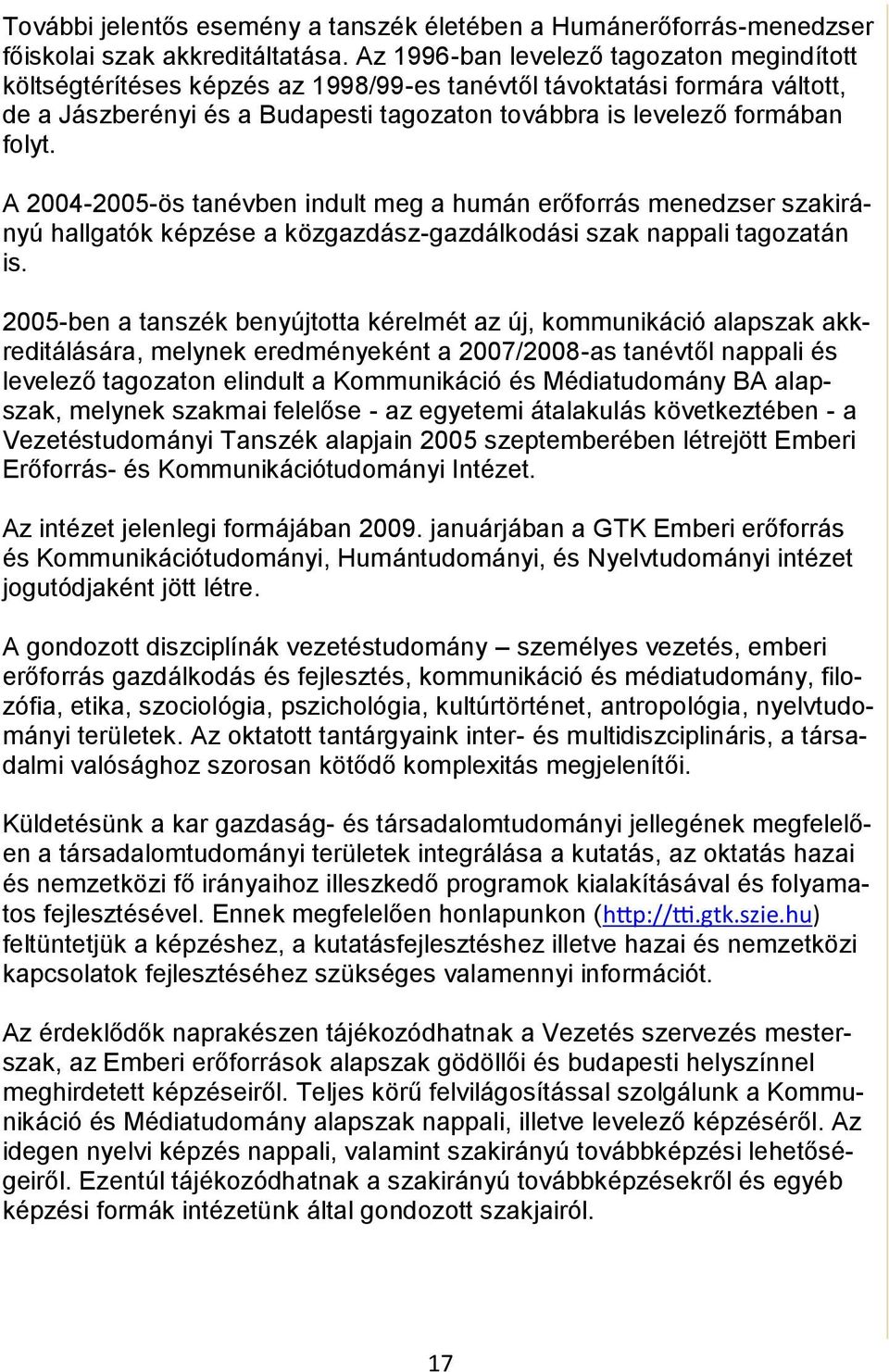 További jelentős esemény a tanszék életében a Humánerőforrás-menedzser főiskolai szak akkreditáltatása. Az 1996-ban levelező tagozaton megindított költségtérítéses képzés az 1998/99-es tanévtől távoktatási formára váltott, de a Jászberényi és a Budapesti tagozaton továbbra is levelező formában folyt.

A 2004-2005-ös tanévben indult meg a humán erőforrás menedzser szakirányú hallgatók képzése a közgazdász-gazdálkodási szak nappali tagozatán is.

2005-ben a tanszék benyújtotta kérelmét az új, kommunikáció alapszak akkreditálására, melynek eredményeként a 2007/2008-as tanévtől nappali és levelező tagozaton elindult a Kommunikáció és Médiatudomány BA alapszak, melynek szakmai felelőse - az egyetemi átalakulás következtében - a Vezetéstudományi Tanszék alapjain 2005 szeptemberében létrejött Emberi Erőforrás- és Kommunikációtudományi Intézet.

Az intézet jelenlegi formájában 2009. januárjában a GTK Emberi erőforrás és Kommunikációtudományi, Humántudományi, és Nyelvtudományi intézet jogutódjaként jött létre.

A gondozott diszciplínák vezetéstudomány – személyes vezetés, emberi erőforrás gazdálkodás és fejlesztés, kommunikáció és médiatudomány, filozófia, etika, szociológia, pszichológia, kultúrtörténet, antropológia, nyelvtudományi területek. Az oktatott tantárgyaink inter- és multidiszciplináris, a társadalmi valósághoz szorosan kötődő komplexitás megjelenítői.

Küldetésünk a kar gazdaság- és társadalomtudományi jellegének megfelelően a társadalomtudományi területek integrálása a kutatás, az oktatás hazai és nemzetközi fő irányaihoz illeszkedő programok kialakításával és folyamatos fejlesztésével. Ennek megfelelően honlapunkon (http://tti.gtk.szie.hu) feltüntetjük a képzéshez, a kutatásfejlesztéshez illetve hazai és nemzetközi kapcsolatok fejlesztéséhez szükséges valamennyi információt.

Az érdeklődők naprakészen tájékozódhatnak a Vezetés szervezés mesterszak, az Emberi erőforrások alapszak gödöllői és budapesti helyszínnel meghirdetett képzéseiről. Teljes körű felvilágosítással szolgálunk a Kommunikáció és Médiatudomány alapszak nappali, illetve levelező képzéséről. Az idegen nyelvi képzés nappali, valamint szakirányú továbbképzési lehetőségeiről. Ezentúl tájékozódhatnak a szakirányú továbbképzésekről és egyéb képzési formák intézetünk által gondozott szakjairól.

17